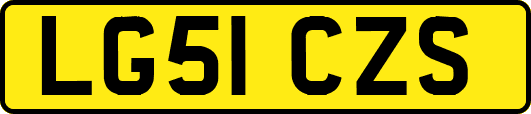 LG51 CZS